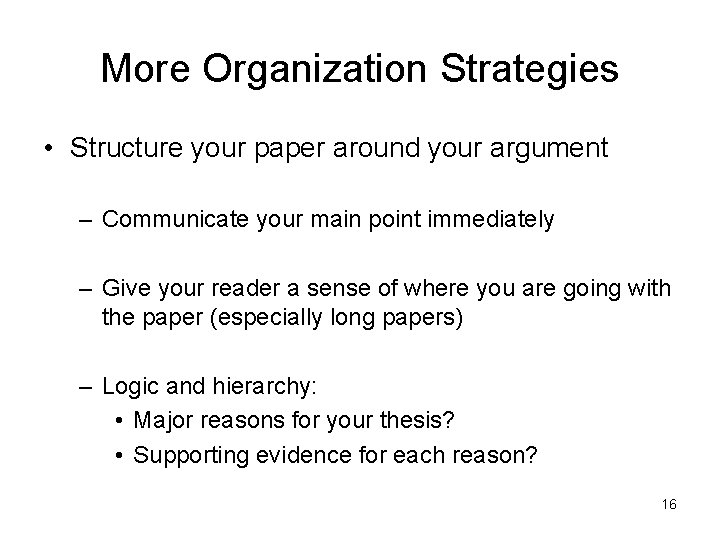 More Organization Strategies

• Structure your paper around your argument

– Communicate your main point immediately

– Give your reader a sense of where you are going with the paper (especially long papers)

– Logic and hierarchy:
• Major reasons for your thesis?
• Supporting evidence for each reason?

16